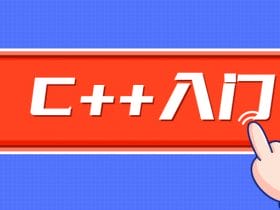 C++入门